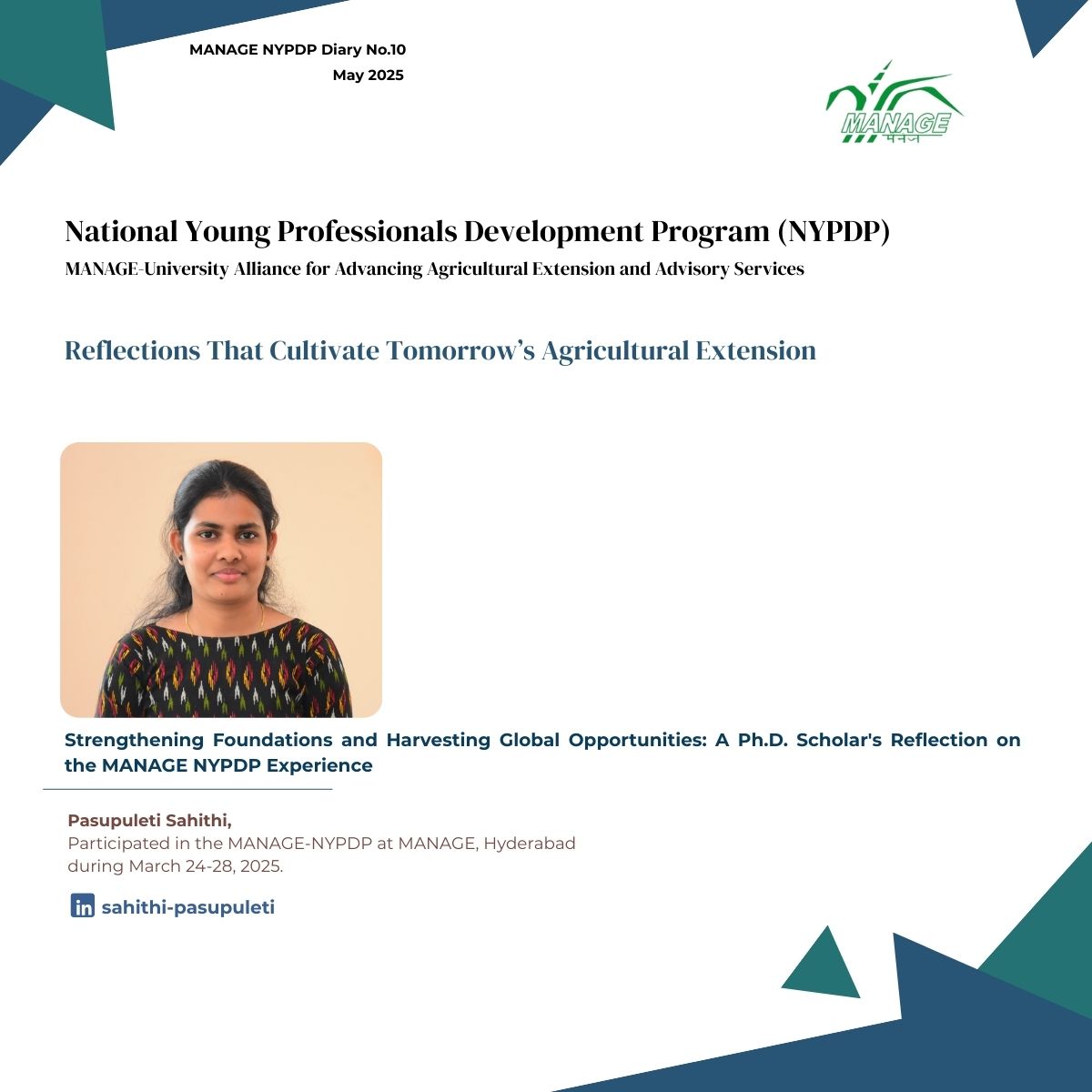 MANAGE NYPDP Diary No.10
May 2025

MANAGE
मैनेज

National Young Professionals Development Program (NYPDP)
MANAGE-University Alliance for Advancing Agricultural Extension and Advisory Services

Reflections That Cultivate Tomorrow's Agricultural Extension

Strengthening Foundations and Harvesting Global Opportunities: A Ph.D. Scholar's Reflection on the MANAGE NYPDP Experience

Pasupuleti Sahithi,
Participated in the MANAGE-NYPDP at MANAGE, Hyderabad during March 24-28, 2025.

in sahithi-pasupuleti